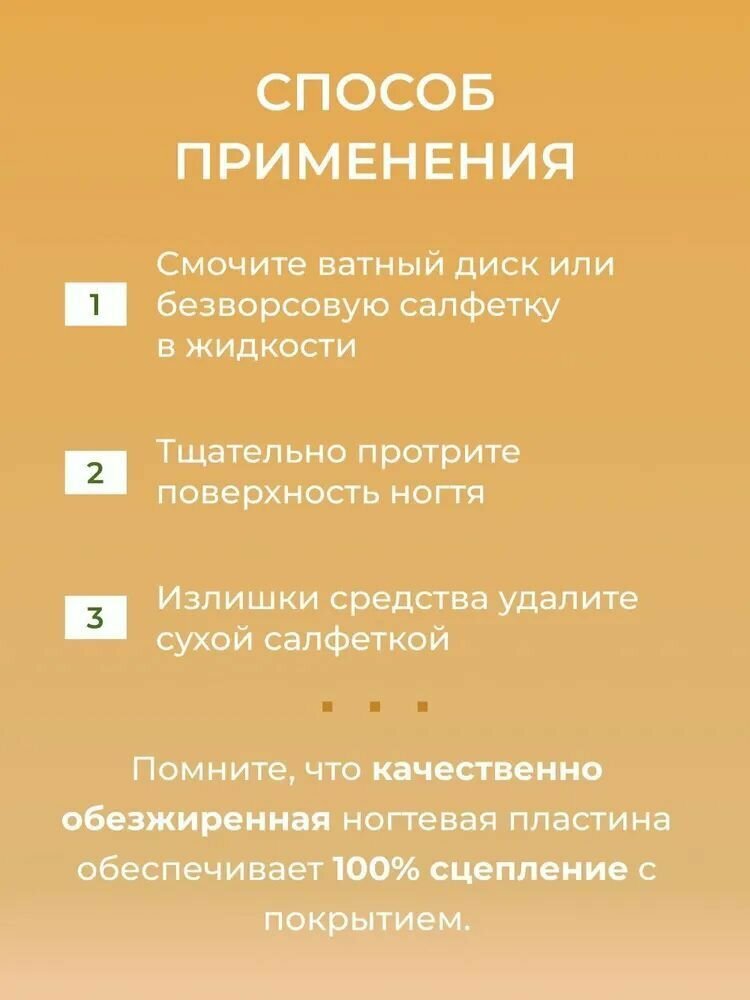 СПОСОБ ПРИМЕНЕНИЯ

1 Смочите ватный диск или безворсовую салфетку в жидкости

2 Тщательно протрите поверхность ногтя

3 Излишки средства удалите сухой салфеткой

Помните, что качественно обезжиренная ногтевая пластина обеспечивает 100% сцепление с покрытием.